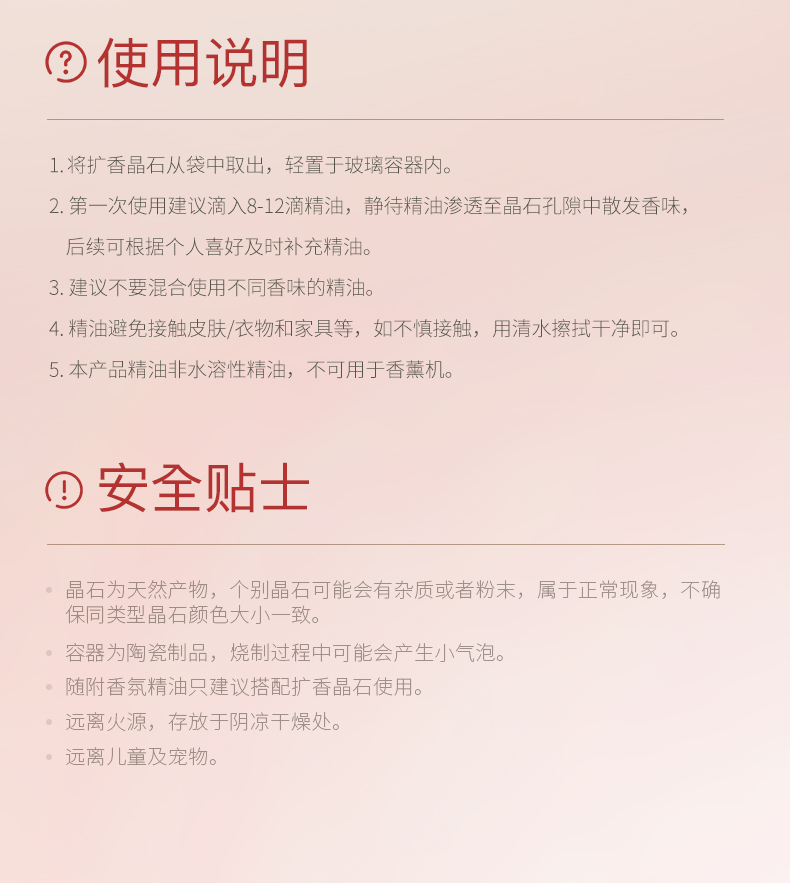 使用说明

1.将扩香晶石从袋中取出，轻置于玻璃容器内。

2.第一次使用建议滴入8-12滴精油，静待精油渗透至晶石孔隙中散发香味，后续可根据个人喜好及时补充精油。

3.建议不要混合使用不同香味的精油。

4.精油避免接触皮肤/衣物和家具等，如不慎接触，用清水擦拭干净即可。

5.本产品精油非水溶性精油，不可用于香薰机。

安全贴士

• 晶石为天然产物，个别晶石可能会有杂质或者粉末，属于正常现象，不确保同类型晶石颜色大小一致。

• 容器为陶瓷制品，烧制过程中可能会产生小气泡。

• 随附香氛精油只建议搭配扩香晶石使用。

• 远离火源，存放于阴凉干燥处。

• 远离儿童及宠物。